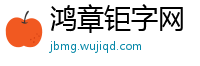 鸿章钜字网
jbmg.wujiqd.com